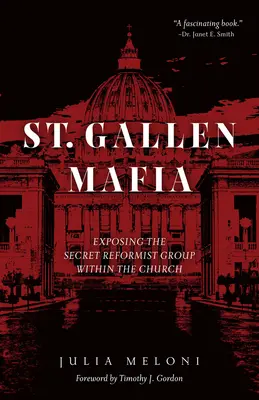 "A fascinating book."
–Dr. Janet E. Smith

ST. GALLEN MAFIA

EXPOSING THE SECRET REFORMIST GROUP WITHIN THE CHURCH

JULIA MELONI

Foreword by Timothy J. Gordon